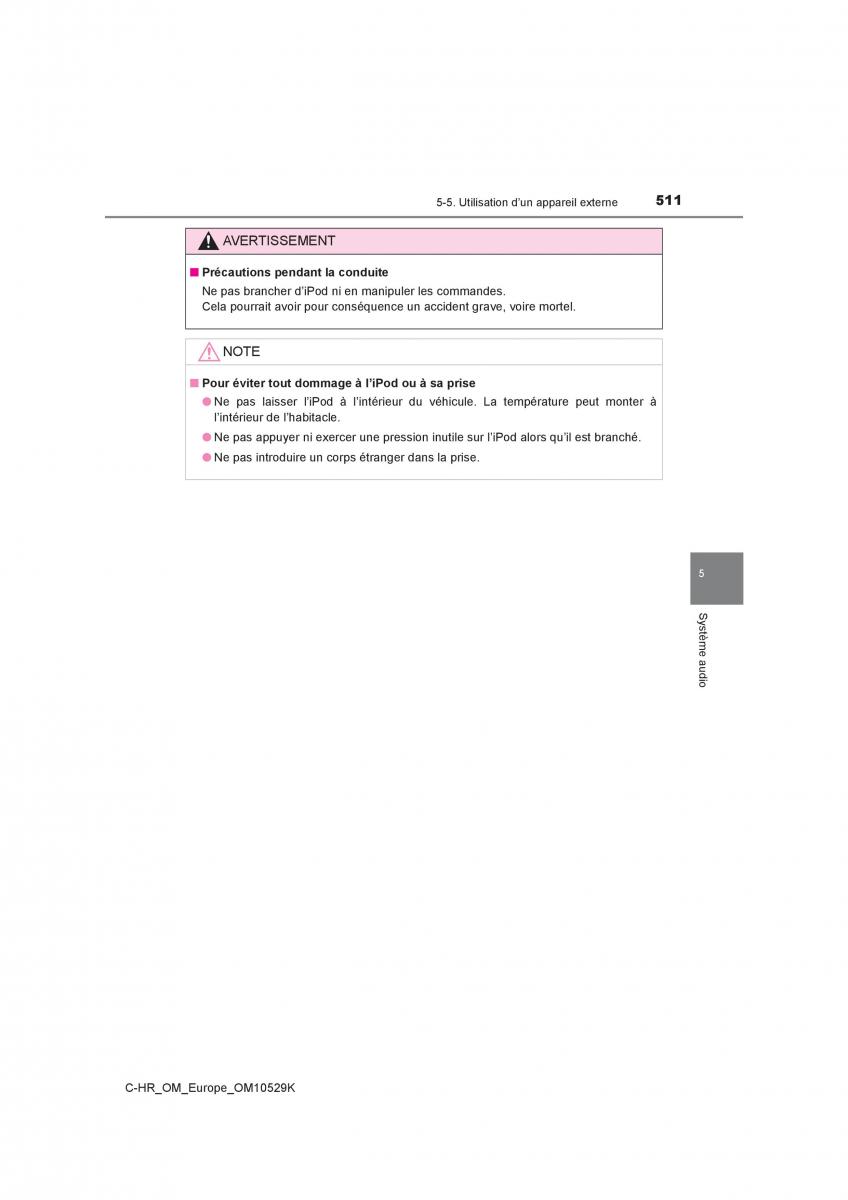 5-5. Utilisation d'un appareil externe 511

AVERTISSEMENT

■ Précautions pendant la conduite
Ne pas brancher d'iPod ni en manipuler les commandes.
Cela pourrait avoir pour conséquence un accident grave, voire mortel.

NOTE

■ Pour éviter tout dommage à l'iPod ou à sa prise
● Ne pas laisser l'iPod à l'intérieur du véhicule. La température peut monter à l'intérieur de l'habitacle.
● Ne pas appuyer ni exercer une pression inutile sur l'iPod alors qu'il est branché.
● Ne pas introduire un corps étranger dans la prise.

5

Système audio

C-HR_OM_Europe_OM10529K